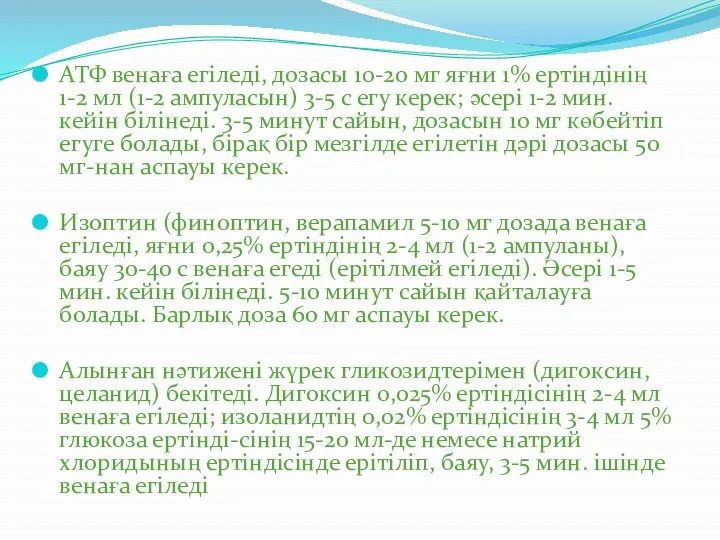 АТФ венаға егіледі, дозасы 10-20 мг яғни 1% ертіндінің 1-2 мл (1-2 ампуласын) 3-5 с егу керек; әсері 1-2 мин. кейін білінеді. 3-5 минут сайын, дозасын 10 мг көбейтіп егуге болады, бірақ бір мезгілде егілетін дәрі дозасы 50 мг-нан аспауы керек.

Изоптин (финоптин, верапамил 5-10 мг дозада венаға егіледі, яғни 0,25% ертіндінің 2-4 мл (1-2 ампуланы), баяу 30-40 с венаға егеді (ерітілмей егіледі). Әсері 1-5 мин. кейін білінеді. 5-10 минут сайын қайталауға болады. Барлық доза 60 мг аспауы керек.

Алынған нәтижені жүрек гликозидтерімен (дигоксин, целанид) бекітеді. Дигоксин 0,025% ертіндісінің 2-4 мл венаға егіледі; изоланидтің 0,02% ертіндісінің 3-4 мл 5% глюкоза ертінді-сінің 15-20 мл-де немесе натрий хлоридының ертіндісінде ерітіліп, баяу, 3-5 мин. ішінде венаға егіледі